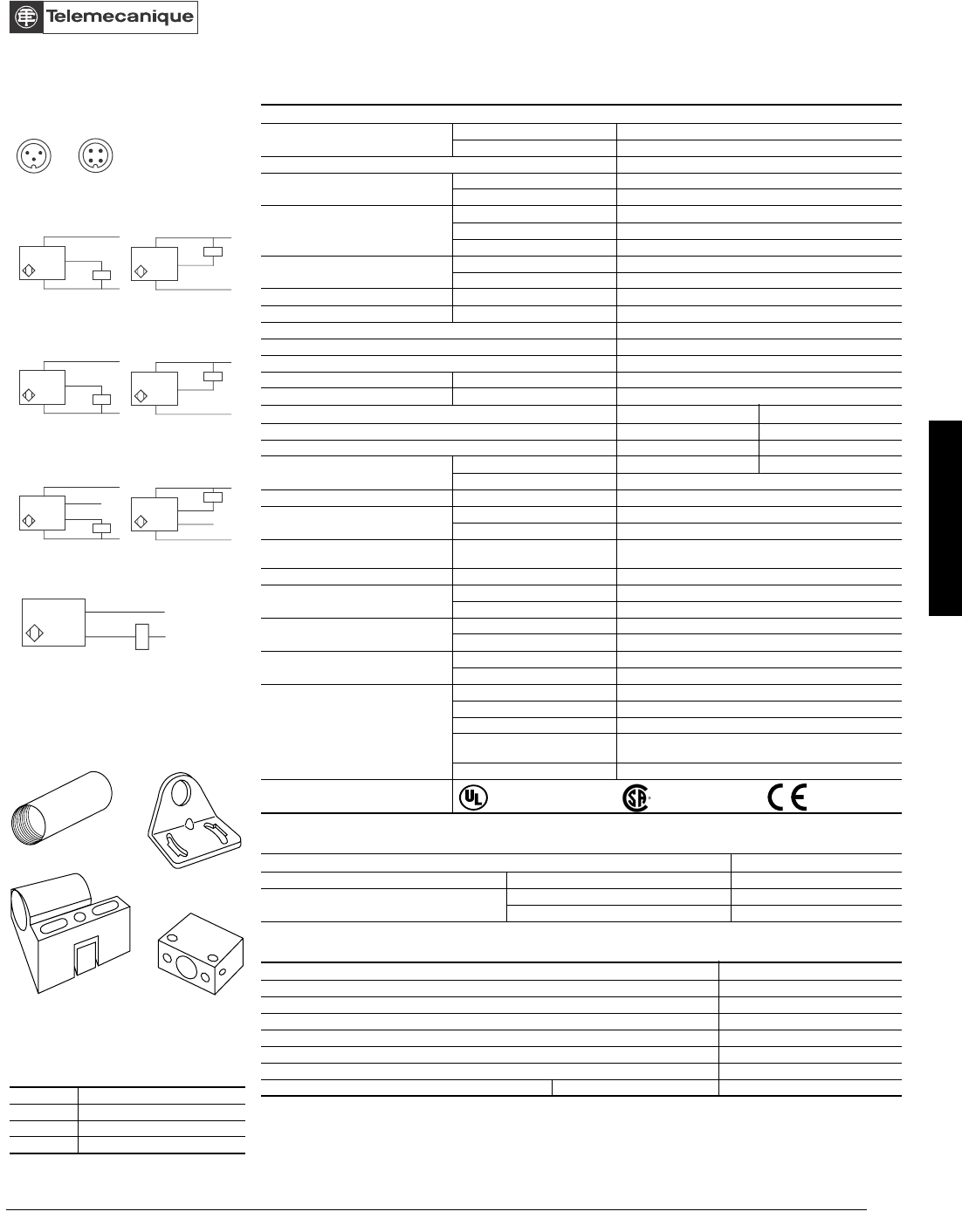 Telemecanique